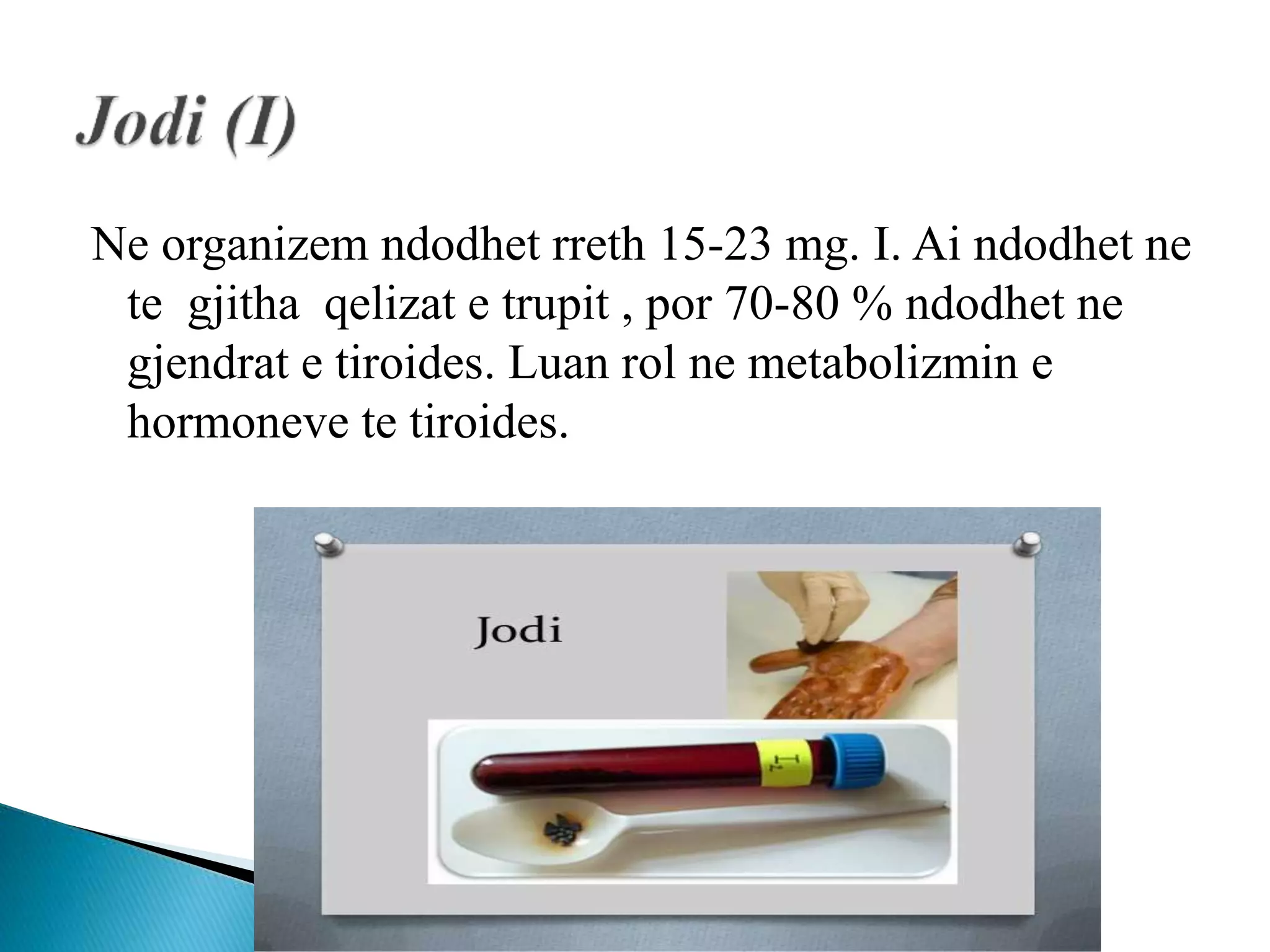 Jodi (I)

Ne organizem ndodhet rreth 15-23 mg. I. Ai ndodhet ne te gjitha qelizat e trupit , por 70-80 % ndodhet ne gjendrat e tiroides. Luan rol ne metabolizmin e hormoneve te tiroides.

Jodi

$I_2$